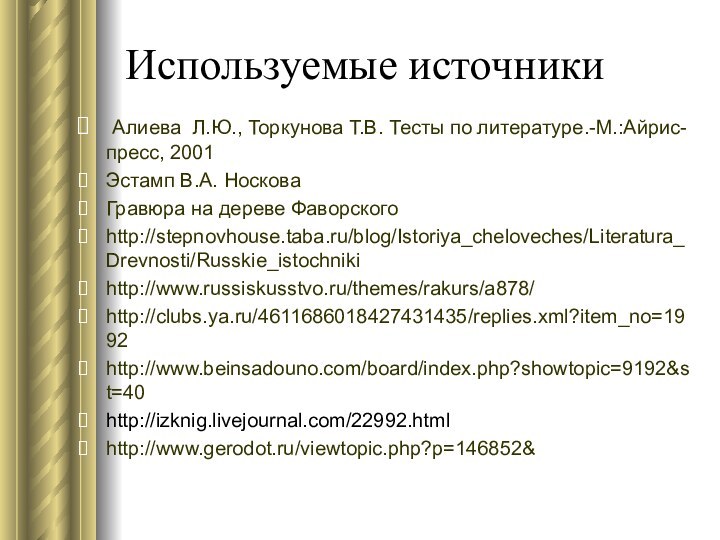 Используемые источники

Алиева Л.Ю., Торкунова Т.В. Тесты по литературе.-М.:Айрис-пресс, 2001

Эстамп В.А. Носкова

Гравюра на дереве Фаворского

http://stepnovhouse.taba.ru/blog/Istoriya_cheloveches/Literatura_Drevnosti/Russkie_istochniki

http://www.russiskusstvo.ru/themes/rakurs/a878/

http://clubs.ya.ru/4611686018427431435/replies.xml?item_no=1992

http://www.beinsadouno.com/board/index.php?showtopic=9192&st=40

http://izknig.livejournal.com/22992.html

http://www.gerodot.ru/viewtopic.php?p=146852&